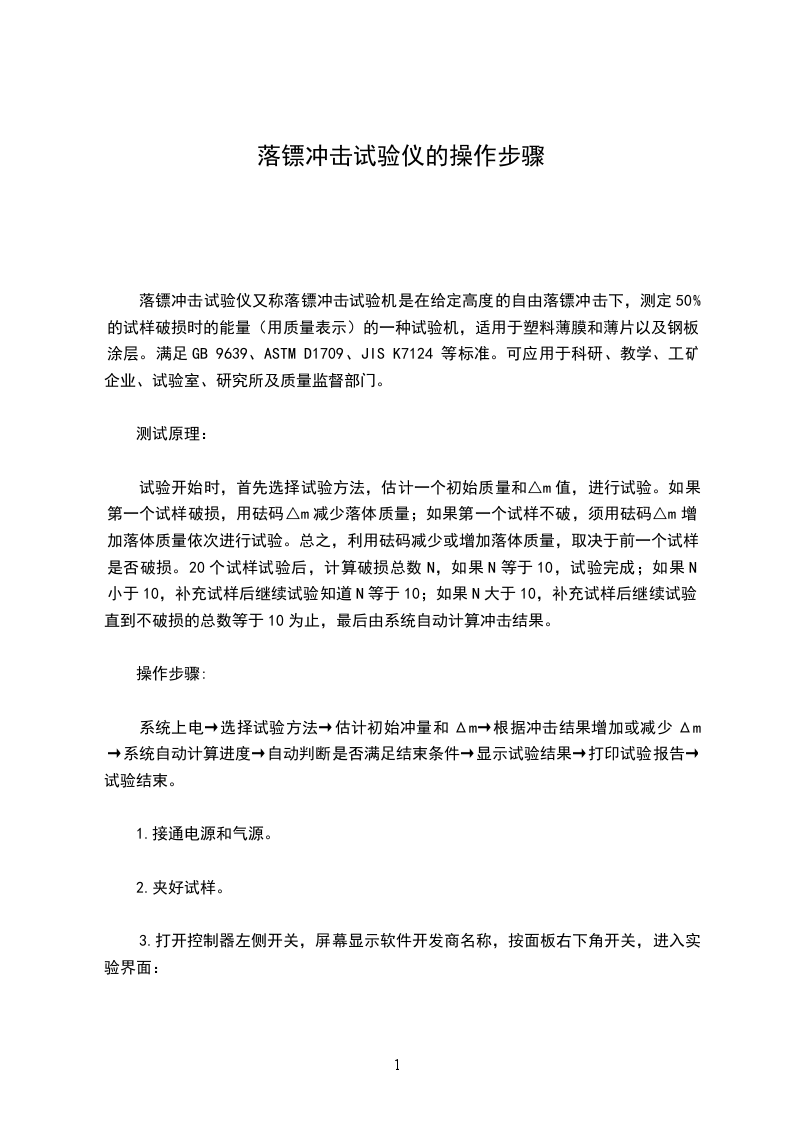 落镖冲击试验仪的操作步骤

落镖冲击试验仪又称落镖冲击试验机是在给定高度的自由落镖冲击下，测定50%的试样破损时的能量（用质量表示）的一种试验机，适用于塑料薄膜和薄片以及钢板涂层。满足GB 9639、ASTM D1709、JIS K7124 等标准。可应用于科研、教学、工矿企业、试验室、研究所及质量监督部门。

测试原理：

试验开始时，首先选择试验方法，估计一个初始质量和△m值，进行试验。如果第一个试样破损，用砝码△m减少落体质量；如果第一个试样不破，须用砝码△m增加落体质量依次进行试验。总之，利用砝码减少或增加落体质量，取决于前一个试样是否破损。20个试样试验后，计算破损总数N，如果N等于10，试验完成；如果N小于10，补充试样后继续试验知道N等于10；如果N大于10，补充试样后继续试验直到不破损的总数等于10为止，最后由系统自动计算冲击结果。

操作步骤:

系统上电→选择试验方法→估计初始冲量和 Δm→根据冲击结果增加或减少 Δm→系统自动计算进度→自动判断是否满足结束条件→显示试验结果→打印试验报告→试验结束。

1.接通电源和气源。

2.夹好试样。

3.打开控制器左侧开关，屏幕显示软件开发商名称，按面板右下角开关，进入实验界面：

1